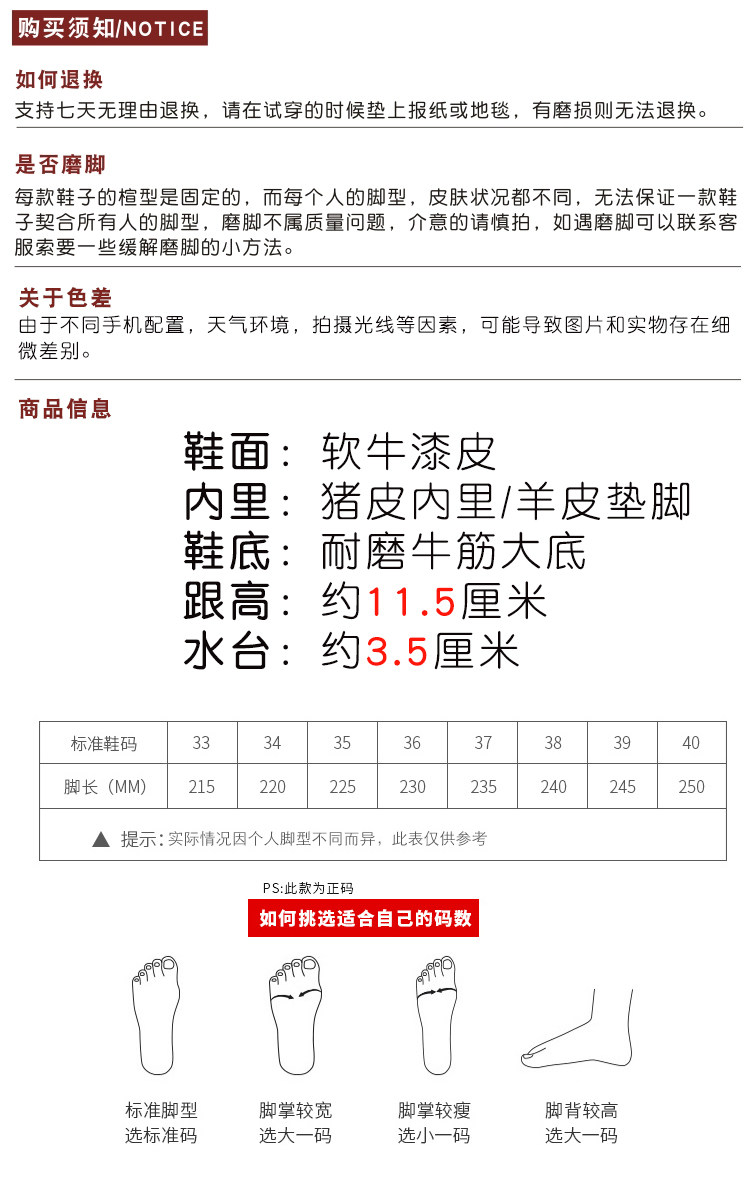 购买须知/NOTICE

如何退换
支持七天无理由退换，请在试穿的时候垫上报纸或地毯，有磨损则无法退换。

是否磨脚
每款鞋子的楦型是固定的，而每个人的脚型，皮肤状况都不同，无法保证一款鞋子契合所有人的脚型，磨脚不属质量问题，介意的请慎拍，如遇磨脚可以联系客服索要一些缓解磨脚的小方法。

关于色差
由于不同手机配置，天气环境，拍摄光线等因素，可能导致图片和实物存在细微差别。

商品信息
鞋面：软牛漆皮
内里：猪皮内里/羊皮垫脚
鞋底：耐磨牛筋大底
跟高：约11.5厘米
水台：约3.5厘米

| 标准鞋码 | 33 | 34 | 35 | 36 | 37 | 38 | 39 | 40 |
|---|---|---|---|---|---|---|---|---|
| 脚长（MM） | 215 | 220 | 225 | 230 | 235 | 240 | 245 | 250 |
| ▲ 提示：实际情况因个人脚型不同而异，此表仅供参考 | | | | | | | | |

PS:此款为正码
如何挑选适合自己的码数

标准脚型
选标准码

脚掌较宽
选大一码

脚掌较瘦
选小一码

脚背较高
选大一码